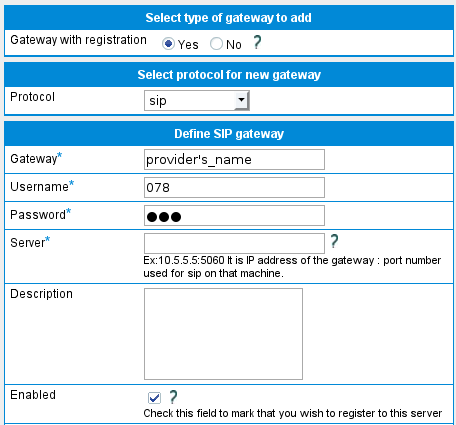 Select type of gateway to add

Gateway with registration Yes No ?

Select protocol for new gateway

Protocol sip

Define SIP gateway

Gateway* provider's_name

Username* 078

Password* ●●●

Server* ?
Ex:10.5.5.5:5060 It is IP address of the gateway : port number used for sip on that machine.

Description

Enabled ?
Check this field to mark that you wish to register to this server